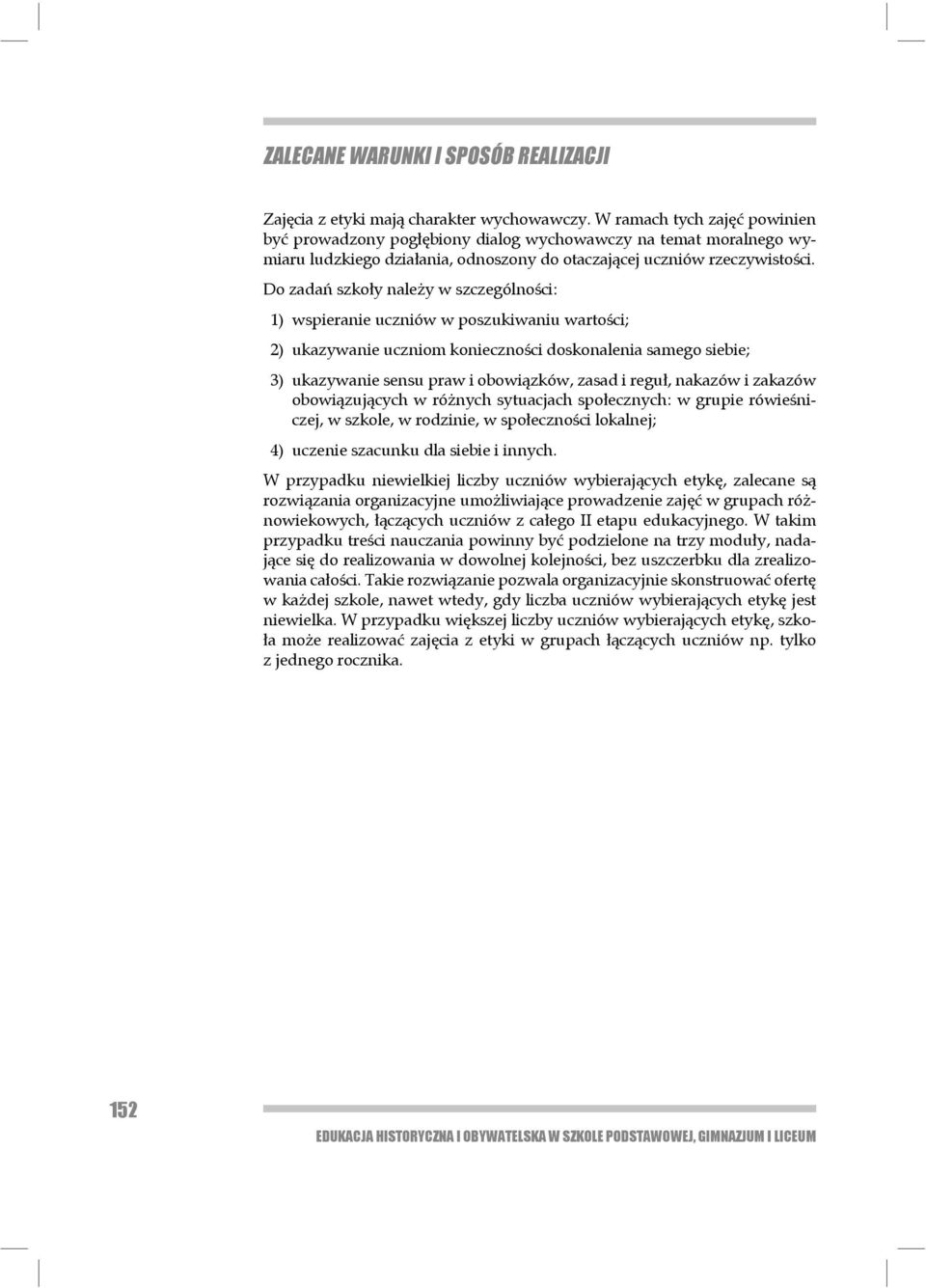 ZALECANE WARUNKI I SPOSÓB REALIZACJI

Zajęcia z etyki mają charakter wychowawczy. W ramach tych zajęć powinien być prowadzony pogłębiony dialog wychowawczy na temat moralnego wymiaru ludzkiego działania, odnoszony do otaczającej uczniów rzeczywistości.

Do zadań szkoły należy w szczególności:

1) wspieranie uczniów w poszukiwaniu wartości;

2) ukazywanie uczniom konieczności doskonalenia samego siebie;

3) ukazywanie sensu praw i obowiązków, zasad i reguł, nakazów i zakazów obowiązujących w różnych sytuacjach społecznych: w grupie rówieśniczej, w szkole, w rodzinie, w społeczności lokalnej;

4) uczenie szacunku dla siebie i innych.

W przypadku niewielkiej liczby uczniów wybierających etykę, zalecane są rozwiązania organizacyjne umożliwiające prowadzenie zajęć w grupach różnowiekowych, łączących uczniów z całego II etapu edukacyjnego. W takim przypadku treści nauczania powinny być podzielone na trzy moduły, nadające się do realizowania w dowolnej kolejności, bez uszczerbku dla zrealizowania całości. Takie rozwiązanie pozwala organizacyjnie skonstruować ofertę w każdej szkole, nawet wtedy, gdy liczba uczniów wybierających etykę jest niewielka. W przypadku większej liczby uczniów wybierających etykę, szkoła może realizować zajęcia z etyki w grupach łączących uczniów np. tylko z jednego rocznika.

152

EDUKACJA HISTORYCZNA I OBYWATELSKA W SZKOLE PODSTAWOWEJ, GIMNAZJUM I LICEUM